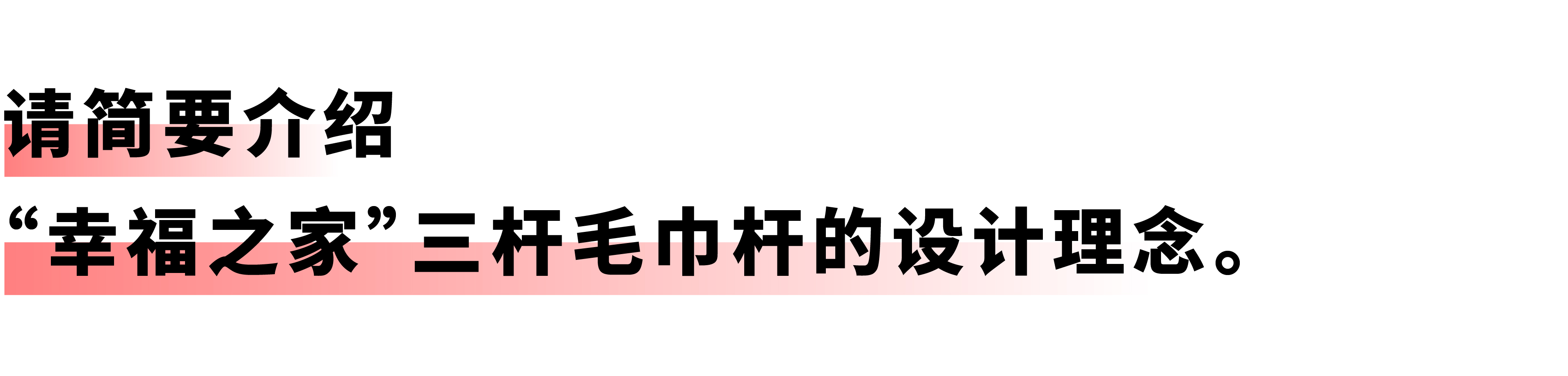 请简要介绍
“幸福之家”三杆毛巾杆的设计理念。